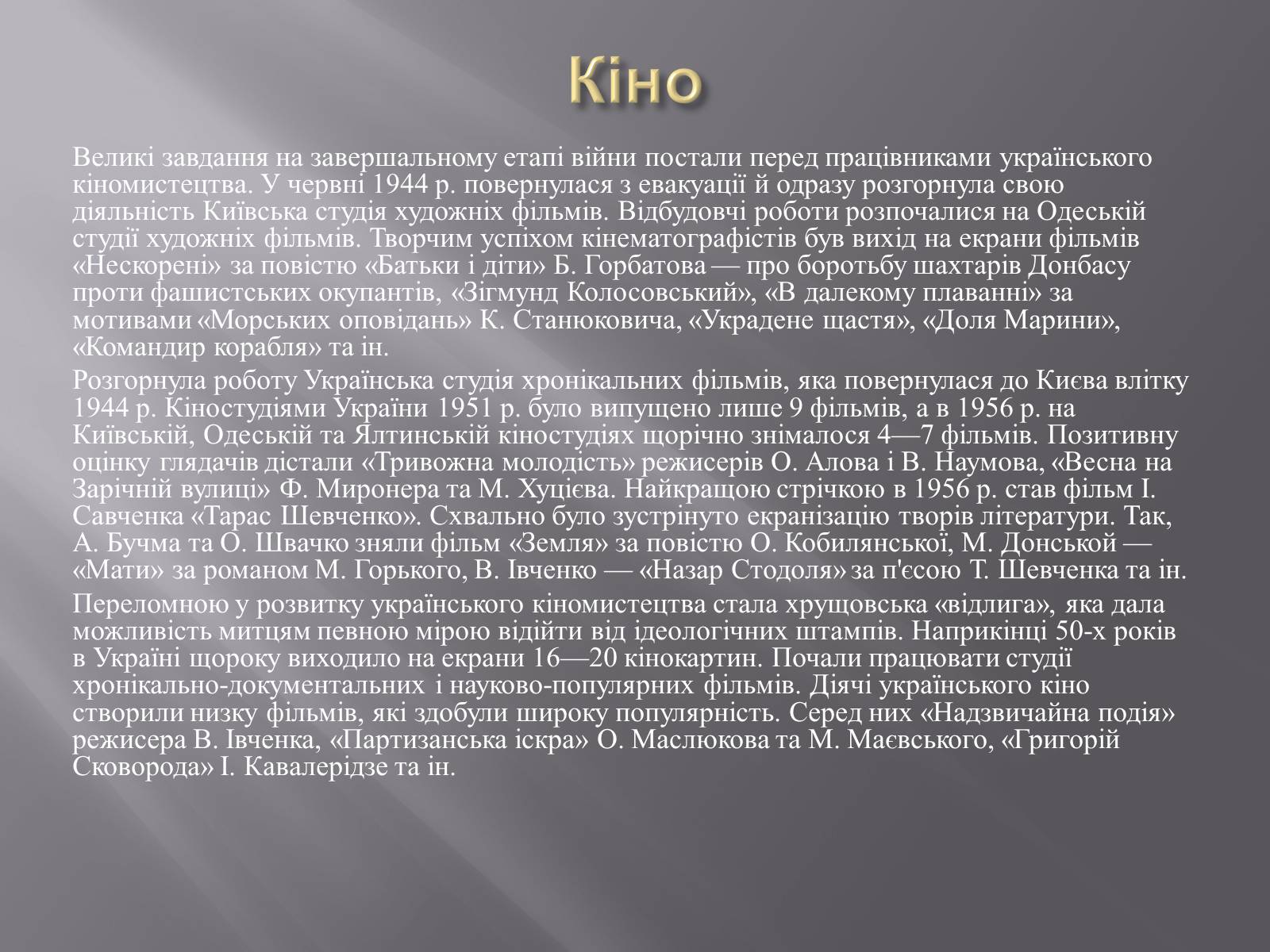 Кіно

Великі завдання на завершальному етапі війни постали перед працівниками українського кіномистецтва. У червні 1944 р. повернулася з евакуації й одразу розгорнула свою діяльність Київська студія художніх фільмів. Відбудовчі роботи розпочалися на Одеській студії художніх фільмів. Творчим успіхом кінематографістів був вихід на екрани фільмів «Нескорені» за повістю «Батьки і діти» Б. Горбатова — про боротьбу шахтарів Донбасу проти фашистських окупантів, «Зігмунд Колосовський», «В далекому плаванні» за мотивами «Морських оповідань» К. Станюковича, «Украдене щастя», «Доля Марини», «Командир корабля» та ін.

Розгорнула роботу Українська студія хронікальних фільмів, яка повернулася до Києва влітку 1944 р. Кіностудіями України 1951 р. було випущено лише 9 фільмів, а в 1956 р. на Київській, Одеській та Ялтинській кіностудіях щорічно знімалося 4—7 фільмів. Позитивну оцінку глядачів дістали «Тривожна молодість» режисерів О. Алова і В. Наумова, «Весна на Зарічній вулиці» Ф. Миронера та М. Хуцієва. Найкращою стрічкою в 1956 р. став фільм І. Савченка «Тарас Шевченко». Схвально було зустрінуто екранізацію творів літератури. Так, А. Бучма та О. Швачко зняли фільм «Земля» за повістю О. Кобилянської, М. Донськой — «Мати» за романом М. Горького, В. Івченко — «Назар Стодоля» за п'єсою Т. Шевченка та ін.

Переломною у розвитку українського кіномистецтва стала хрущовська «відлига», яка дала можливість митцям певною мірою відійти від ідеологічних штампів. Наприкінці 50-х років в Україні щороку виходило на екрани 16—20 кінокартин. Почали працювати студії хронікально-документальних і науково-популярних фільмів. Діячі українського кіно створили низку фільмів, які здобули широку популярність. Серед них «Надзвичайна подія» режисера В. Івченка, «Партизанська іскра» О. Маслюкова та М. Маєвського, «Григорій Сковорода» І. Кавалерідзе та ін.